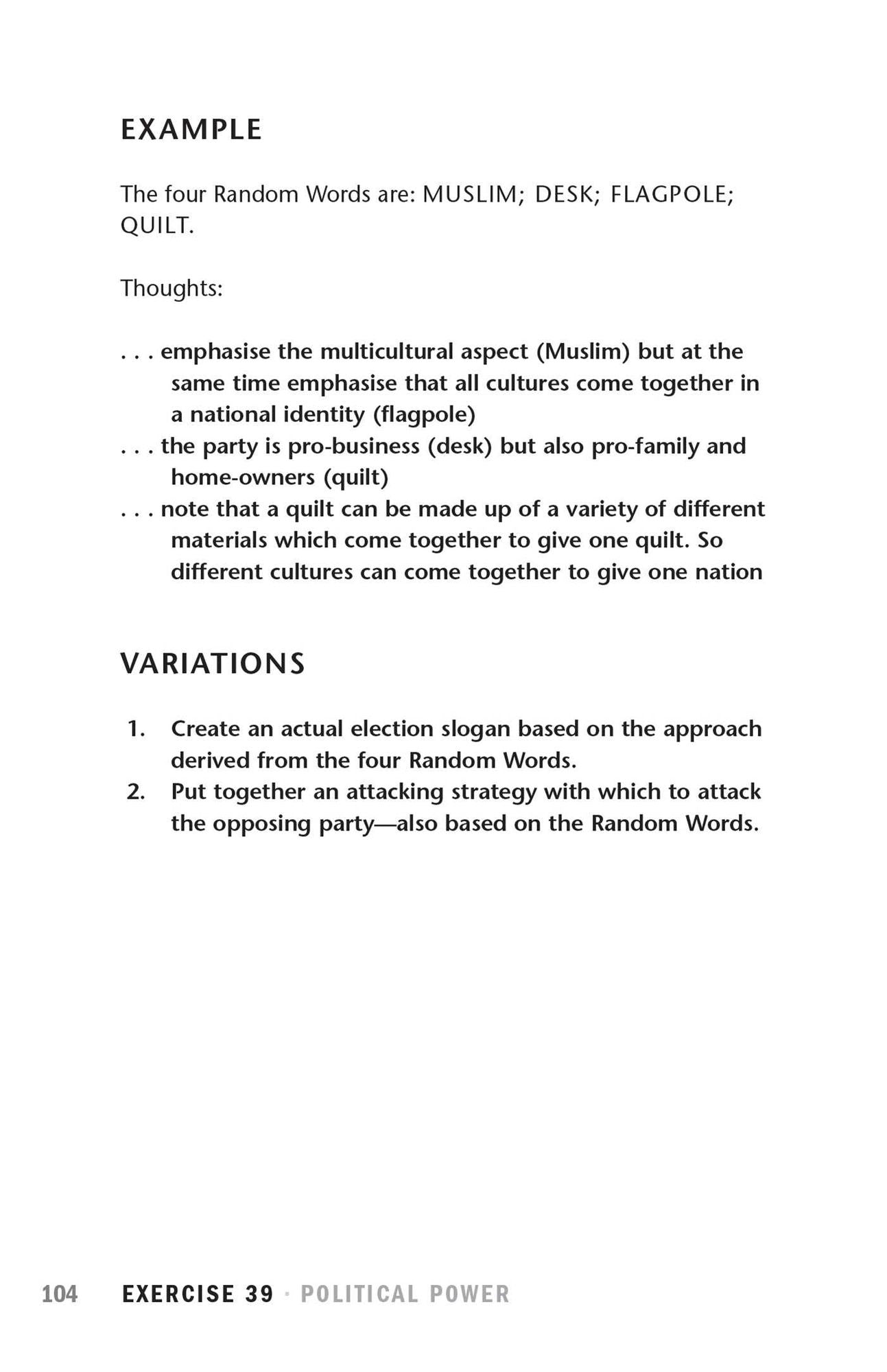 EXAMPLE

The four Random Words are: MUSLIM; DESK; FLAGPOLE; QUILT.

Thoughts:

. . . emphasise the multicultural aspect (Muslim) but at the same time emphasise that all cultures come together in a national identity (flagpole)

. . . the party is pro-business (desk) but also pro-family and home-owners (quilt)

. . . note that a quilt can be made up of a variety of different materials which come together to give one quilt. So different cultures can come together to give one nation

VARIATIONS

1. Create an actual election slogan based on the approach derived from the four Random Words.
2. Put together an attacking strategy with which to attack the opposing party—also based on the Random Words.

104 EXERCISE 39 · POLITICAL POWER